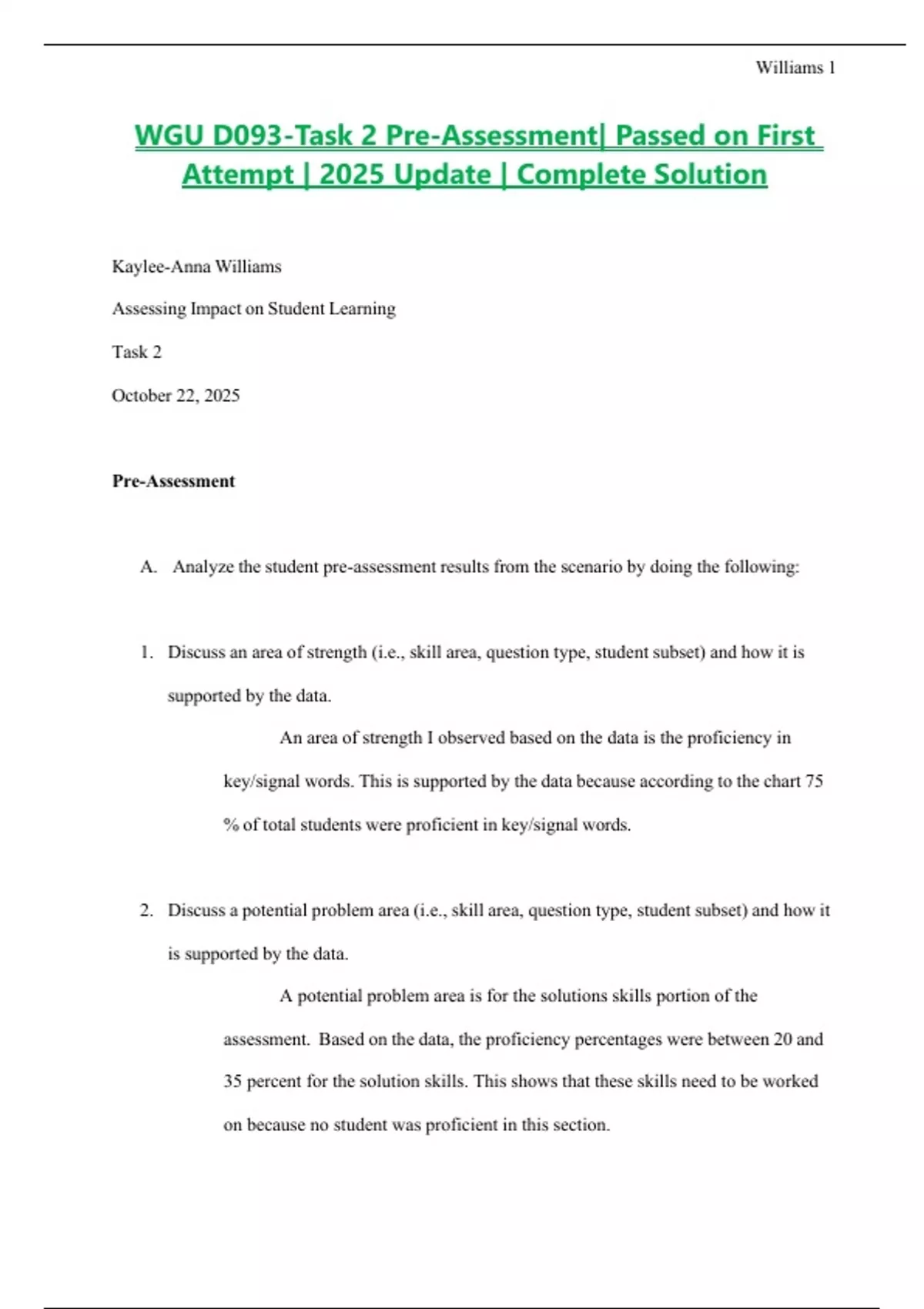 Williams 1

WGU D093-Task 2 Pre-Assessment| Passed on First Attempt | 2025 Update | Complete Solution

Kaylee-Anna Williams

Assessing Impact on Student Learning

Task 2

October 22, 2025

Pre-Assessment

A. Analyze the student pre-assessment results from the scenario by doing the following:

1. Discuss an area of strength (i.e., skill area, question type, student subset) and how it is supported by the data.

An area of strength I observed based on the data is the proficiency in key/signal words. This is supported by the data because according to the chart 75 % of total students were proficient in key/signal words.

2. Discuss a potential problem area (i.e., skill area, question type, student subset) and how it is supported by the data.

A potential problem area is for the solutions skills portion of the assessment. Based on the data, the proficiency percentages were between 20 and 35 percent for the solution skills. This shows that these skills need to be worked on because no student was proficient in this section.